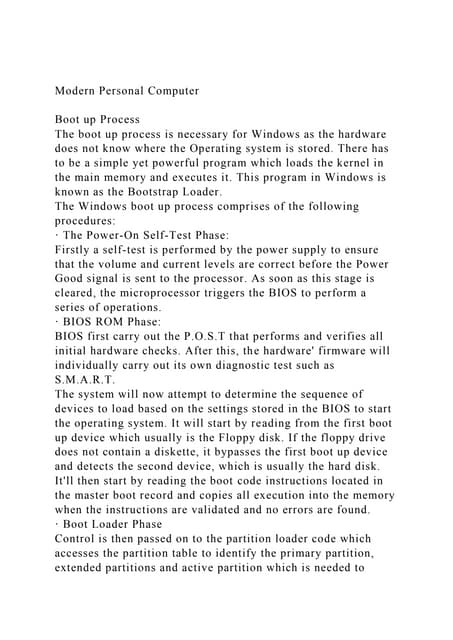 Modern Personal Computer

Boot up Process
The boot up process is necessary for Windows as the hardware does not know where the Operating system is stored. There has to be a simple yet powerful program which loads the kernel in the main memory and executes it. This program in Windows is known as the Bootstrap Loader.
The Windows boot up process comprises of the following procedures:
· The Power-On Self-Test Phase:
Firstly a self-test is performed by the power supply to ensure that the volume and current levels are correct before the Power Good signal is sent to the processor. As soon as this stage is cleared, the microprocessor triggers the BIOS to perform a series of operations.
· BIOS ROM Phase:
BIOS first carry out the P.O.S.T that performs and verifies all initial hardware checks. After this, the hardware' firmware will individually carry out its own diagnostic test such as S.M.A.R.T.
The system will now attempt to determine the sequence of devices to load based on the settings stored in the BIOS to start the operating system. It will start by reading from the first boot up device which usually is the Floppy disk. If the floppy drive does not contain a diskette, it bypasses the first boot up device and detects the second device, which is usually the hard disk. It'll then start by reading the boot code instructions located in the master boot record and copies all execution into the memory when the instructions are validated and no errors are found.
· Boot Loader Phase
Control is then passed on to the partition loader code which accesses the partition table to identify the primary partition, extended partitions and active partition which is needed to